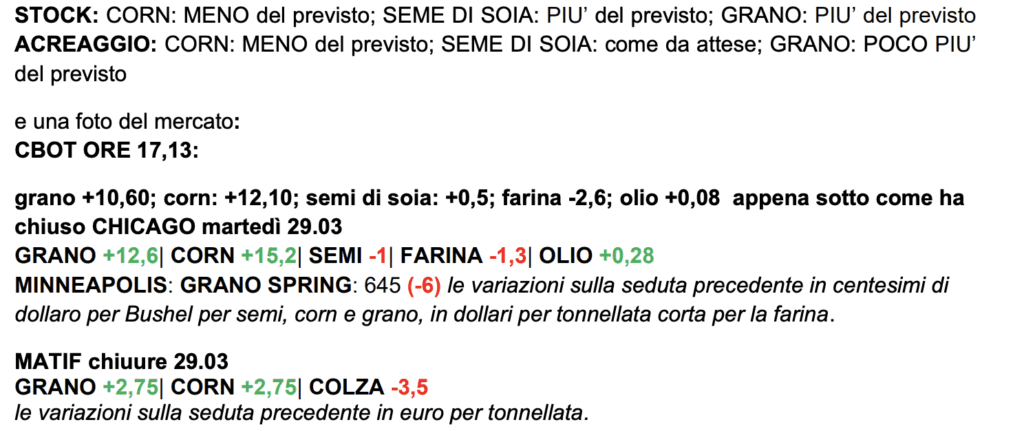 STOCK: CORN: MENO del previsto; SEME DI SOIA: PIU' del previsto; GRANO: PIU' del previsto
ACREAGGIO: CORN: MENO del previsto; SEME DI SOIA: come da attese; GRANO: POCO PIU' del previsto

e una foto del mercato:
CBOT ORE 17,13:

grano +10,60; corn: +12,10; semi di soia: +0,5; farina -2,6; olio +0,08 appena sotto come ha chiuso CHICAGO martedì 29.03
GRANO +12,6| CORN +15,2| SEMI -1| FARINA -1,3| OLIO +0,28
MINNEAPOLIS: GRANO SPRING: 645 (-6) le variazioni sulla seduta precedente in centesimi di dollaro per Bushel per semi, corn e grano, in dollari per tonnellata corta per la farina.

MATIF chiuure 29.03
GRANO +2,75| CORN +2,75| COLZA -3,5
le variazioni sulla seduta precedente in euro per tonnellata.